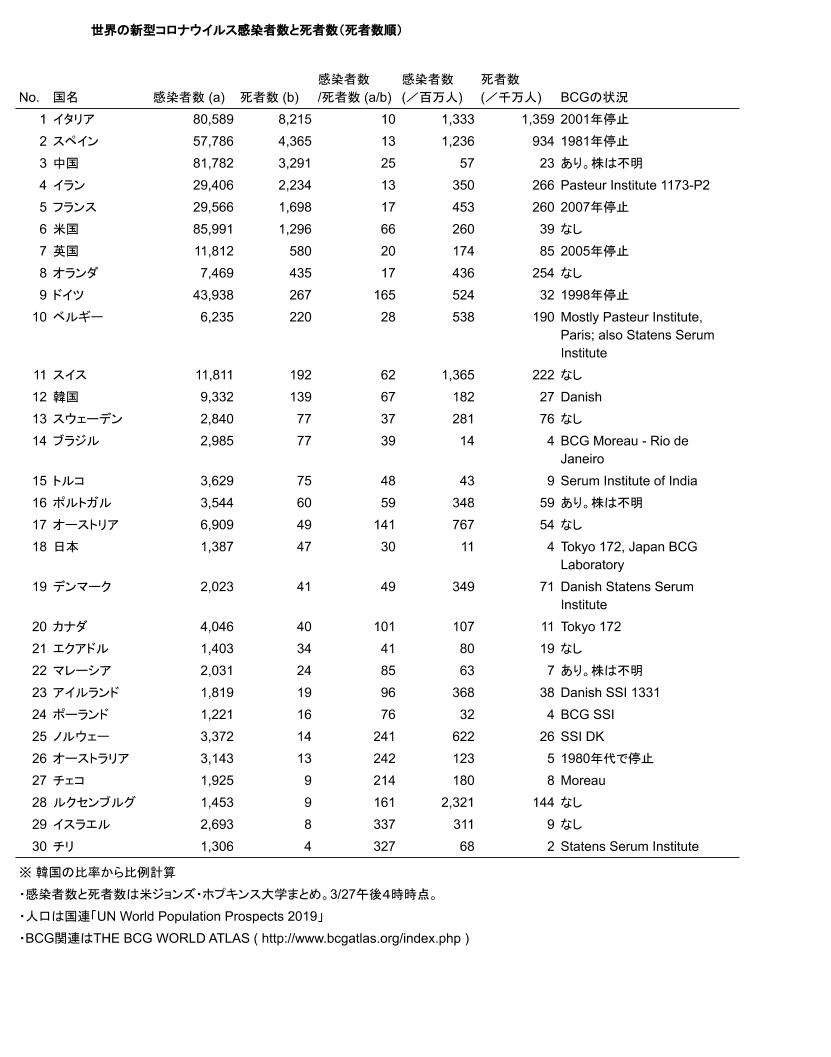 世界の新型コロナウイルス感染者数と死者数（死者数順）

| No. | 国名 | 感染者数 (a) | 死者数 (b) | 感染者数 /死者数 (a/b) | 感染者数 (／百万人) | 死者数 (／千万人) | BCGの状況 |
|---|---|---|---|---|---|---|---|
| 1 | イタリア | 80,589 | 8,215 | 10 | 1,333 | 1,359 | 2001年停止 |
| 2 | スペイン | 57,786 | 4,365 | 13 | 1,236 | 934 | 1981年停止 |
| 3 | 中国 | 81,782 | 3,291 | 25 | 57 | 23 | あり。株は不明 |
| 4 | イラン | 29,406 | 2,234 | 13 | 350 | 266 | Pasteur Institute 1173-P2 |
| 5 | フランス | 29,566 | 1,698 | 17 | 453 | 260 | 2007年停止 |
| 6 | 米国 | 85,991 | 1,296 | 66 | 260 | 39 | なし |
| 7 | 英国 | 11,812 | 580 | 20 | 174 | 85 | 2005年停止 |
| 8 | オランダ | 7,469 | 435 | 17 | 436 | 254 | なし |
| 9 | ドイツ | 43,938 | 267 | 165 | 524 | 32 | 1998年停止 |
| 10 | ベルギー | 6,235 | 220 | 28 | 538 | 190 | Mostly Pasteur Institute, Paris; also Statens Serum Institute |
| 11 | スイス | 11,811 | 192 | 62 | 1,365 | 222 | なし |
| 12 | 韓国 | 9,332 | 139 | 67 | 182 | 27 | Danish |
| 13 | スウェーデン | 2,840 | 77 | 37 | 281 | 76 | なし |
| 14 | ブラジル | 2,985 | 77 | 39 | 14 | 4 | BCG Moreau - Rio de Janeiro |
| 15 | トルコ | 3,629 | 75 | 48 | 43 | 9 | Serum Institute of India |
| 16 | ポルトガル | 3,544 | 60 | 59 | 348 | 59 | あり。株は不明 |
| 17 | オーストリア | 6,909 | 49 | 141 | 767 | 54 | なし |
| 18 | 日本 | 1,387 | 47 | 30 | 11 | 4 | Tokyo 172, Japan BCG Laboratory |
| 19 | デンマーク | 2,023 | 41 | 49 | 349 | 71 | Danish Statens Serum Institute |
| 20 | カナダ | 4,046 | 40 | 101 | 107 | 11 | Tokyo 172 |
| 21 | エクアドル | 1,403 | 34 | 41 | 80 | 19 | なし |
| 22 | マレーシア | 2,031 | 24 | 85 | 63 | 7 | あり。株は不明 |
| 23 | アイルランド | 1,819 | 19 | 96 | 368 | 38 | Danish SSI 1331 |
| 24 | ポーランド | 1,221 | 16 | 76 | 32 | 4 | BCG SSI |
| 25 | ノルウェー | 3,372 | 14 | 241 | 622 | 26 | SSI DK |
| 26 | オーストラリア | 3,143 | 13 | 242 | 123 | 5 | 1980年代で停止 |
| 27 | チェコ | 1,925 | 9 | 214 | 180 | 8 | Moreau |
| 28 | ルクセンブルグ | 1,453 | 9 | 161 | 2,321 | 144 | なし |
| 29 | イスラエル | 2,693 | 8 | 337 | 311 | 9 | なし |
| 30 | チリ | 1,306 | 4 | 327 | 68 | 2 | Statens Serum Institute |

※ 韓国の比率から比例計算
・感染者数と死者数は米ジョンズ・ホプキンス大学まとめ。3/27午後4時時点。
・人口は国連「UN World Population Prospects 2019」
・BCG関連はTHE BCG WORLD ATLAS ( http://www.bcgatlas.org/index.php )